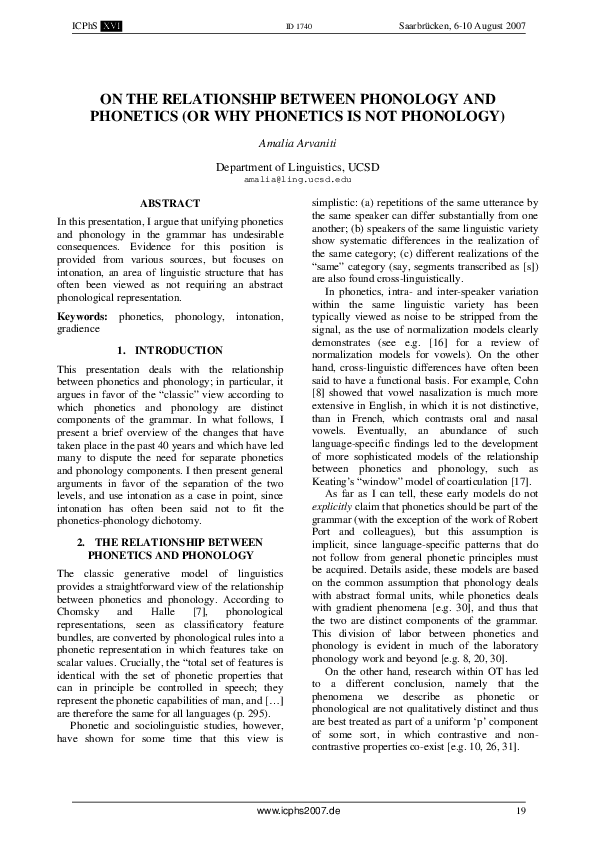 ICPhS XVI ID 1740 Saarbrücken, 6-10 August 2007

ON THE RELATIONSHIP BETWEEN PHONOLOGY AND PHONETICS (OR WHY PHONETICS IS NOT PHONOLOGY)

Amalia Arvaniti

Department of Linguistics, UCSD
amalia@ling.ucsd.edu

ABSTRACT

In this presentation, I argue that unifying phonetics and phonology in the grammar has undesirable consequences. Evidence for this position is provided from various sources, but focuses on intonation, an area of linguistic structure that has often been viewed as not requiring an abstract phonological representation.

Keywords: phonetics, phonology, intonation, gradience

1. INTRODUCTION

This presentation deals with the relationship between phonetics and phonology; in particular, it argues in favor of the "classic" view according to which phonetics and phonology are distinct components of the grammar. In what follows, I present a brief overview of the changes that have taken place in the past 40 years and which have led many to dispute the need for separate phonetics and phonology components. I then present general arguments in favor of the separation of the two levels, and use intonation as a case in point, since intonation has often been said not to fit the phonetics-phonology dichotomy.

2. THE RELATIONSHIP BETWEEN PHONETICS AND PHONOLOGY

The classic generative model of linguistics provides a straightforward view of the relationship between phonetics and phonology. According to Chomsky and Halle [7], phonological representations, seen as classificatory feature bundles, are converted by phonological rules into a phonetic representation in which features take on scalar values. Crucially, the "total set of features is identical with the set of phonetic properties that can in principle be controlled in speech; they represent the phonetic capabilities of man, and […] are therefore the same for all languages (p. 295).

Phonetic and sociolinguistic studies, however, have shown for some time that this view is simplistic: (a) repetitions of the same utterance by the same speaker can differ substantially from one another; (b) speakers of the same linguistic variety show systematic differences in the realization of the same category; (c) different realizations of the "same" category (say, segments transcribed as [s]) are also found cross-linguistically.

In phonetics, intra- and inter-speaker variation within the same linguistic variety has been typically viewed as noise to be stripped from the signal, as the use of normalization models clearly demonstrates (see e.g. [16] for a review of normalization models for vowels). On the other hand, cross-linguistic differences have often been said to have a functional basis. For example, Cohn [8] showed that vowel nasalization is much more extensive in English, in which it is not distinctive, than in French, which contrasts oral and nasal vowels. Eventually, an abundance of such language-specific findings led to the development of more sophisticated models of the relationship between phonetics and phonology, such as Keating's "window" model of coarticulation [17].

As far as I can tell, these early models do not explicitly claim that phonetics should be part of the grammar (with the exception of the work of Robert Port and colleagues), but this assumption is implicit, since language-specific patterns that do not follow from general phonetic principles must be acquired. Details aside, these models are based on the common assumption that phonology deals with abstract formal units, while phonetics deals with gradient phenomena [e.g. 30], and thus that the two are distinct components of the grammar. This division of labor between phonetics and phonology is evident in much of the laboratory phonology work and beyond [e.g. 8, 20, 30].

On the other hand, research within OT has led to a different conclusion, namely that the phenomena we describe as phonetic or phonological are not qualitatively distinct and thus are best treated as part of a uniform 'p' component of some sort, in which contrastive and non-contrastive properties co-exist [e.g. 10, 26, 31].

www.icphs2007.de 19